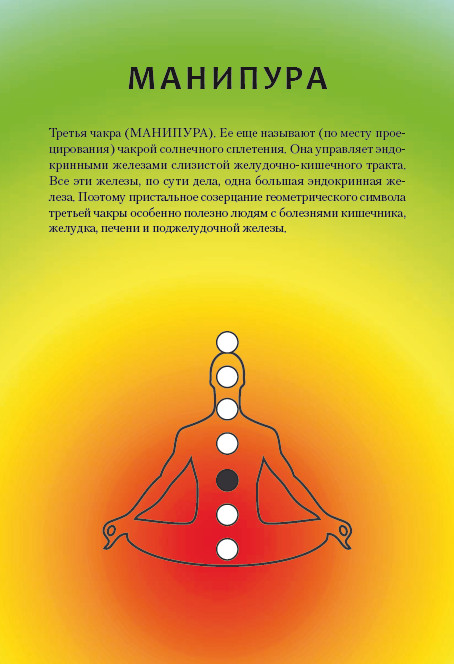 МАНИПУРА

Третья чакра (МАНИПУРА). Ее еще называют (по месту проецирования) чакрой солнечного сплетения. Она управляет эндокринными железами слизистой желудочно-кишечного тракта. Все эти железы, по сути дела, одна большая эндокринная железа. Поэтому пристальное созерцание геометрического символа третьей чакры особенно полезно людям с болезнями кишечника, желудка, печени и поджелудочной железы.